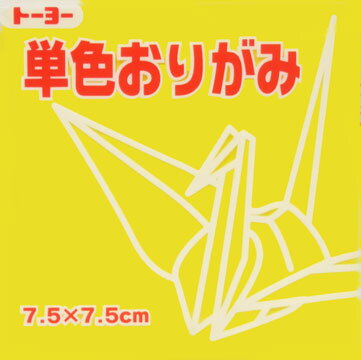 トーヨー

単色おりがみ

7.5×7.5cm